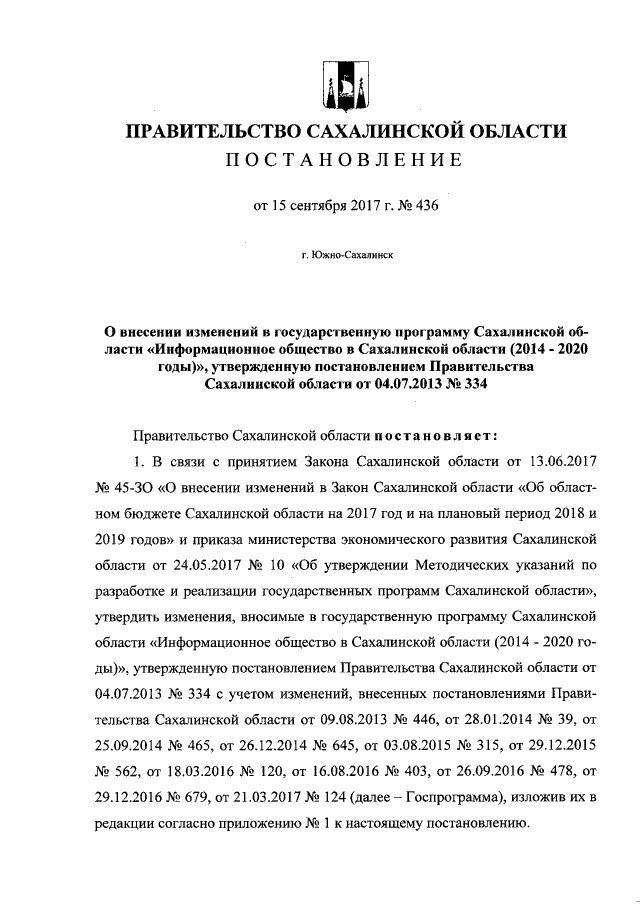 ПРАВИТЕЛЬСТВО САХАЛИНСКОЙ ОБЛАСТИ
ПОСТАНОВЛЕНИЕ

от 15 сентября 2017 г. № 436

г. Южно-Сахалинск

О внесении изменений в государственную программу Сахалинской области «Информационное общество в Сахалинской области (2014 - 2020 годы)», утвержденную постановлением Правительства Сахалинской области от 04.07.2013 № 334

Правительство Сахалинской области постановляет:

1. В связи с принятием Закона Сахалинской области от 13.06.2017 № 45-ЗО «О внесении изменений в Закон Сахалинской области «Об областном бюджете Сахалинской области на 2017 год и на плановый период 2018 и 2019 годов» и приказа министерства экономического развития Сахалинской области от 24.05.2017 № 10 «Об утверждении Методических указаний по разработке и реализации государственных программ Сахалинской области», утвердить изменения, вносимые в государственную программу Сахалинской области «Информационное общество в Сахалинской области (2014 - 2020 годы)», утвержденную постановлением Правительства Сахалинской области от 04.07.2013 № 334 с учетом изменений, внесенных постановлениями Правительства Сахалинской области от 09.08.2013 № 446, от 28.01.2014 № 39, от 25.09.2014 № 465, от 26.12.2014 № 645, от 03.08.2015 № 315, от 29.12.2015 № 562, от 18.03.2016 № 120, от 16.08.2016 № 403, от 26.09.2016 № 478, от 29.12.2016 № 679, от 21.03.2017 № 124 (далее – Госпрограмма), изложив их в редакции согласно приложению № 1 к настоящему постановлению.